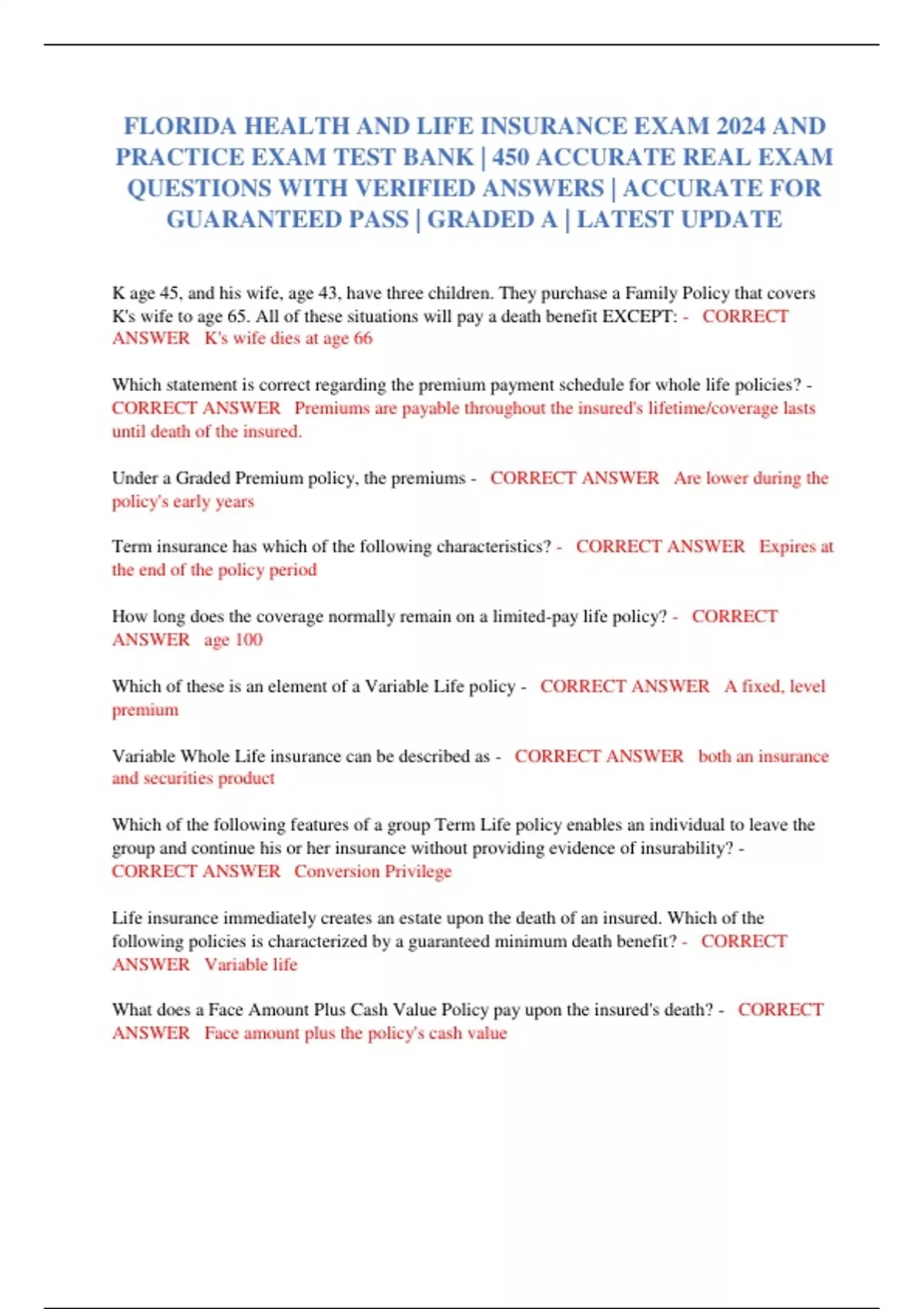 FLORIDA HEALTH AND LIFE INSURANCE EXAM 2024 AND PRACTICE EXAM TEST BANK | 450 ACCURATE REAL EXAM QUESTIONS WITH VERIFIED ANSWERS | ACCURATE FOR GUARANTEED PASS | GRADED A | LATEST UPDATE

K age 45, and his wife, age 43, have three children. They purchase a Family Policy that covers K's wife to age 65. All of these situations will pay a death benefit EXCEPT: - CORRECT ANSWER K's wife dies at age 66

Which statement is correct regarding the premium payment schedule for whole life policies? - CORRECT ANSWER Premiums are payable throughout the insured's lifetime/coverage lasts until death of the insured.

Under a Graded Premium policy, the premiums - CORRECT ANSWER Are lower during the policy's early years

Term insurance has which of the following characteristics? - CORRECT ANSWER Expires at the end of the policy period

How long does the coverage normally remain on a limited-pay life policy? - CORRECT ANSWER age 100

Which of these is an element of a Variable Life policy - CORRECT ANSWER A fixed, level premium

Variable Whole Life insurance can be described as - CORRECT ANSWER both an insurance and securities product

Which of the following features of a group Term Life policy enables an individual to leave the group and continue his or her insurance without providing evidence of insurability? - CORRECT ANSWER Conversion Privilege

Life insurance immediately creates an estate upon the death of an insured. Which of the following policies is characterized by a guaranteed minimum death benefit? - CORRECT ANSWER Variable life

What does a Face Amount Plus Cash Value Policy pay upon the insured's death? - CORRECT ANSWER Face amount plus the policy's cash value